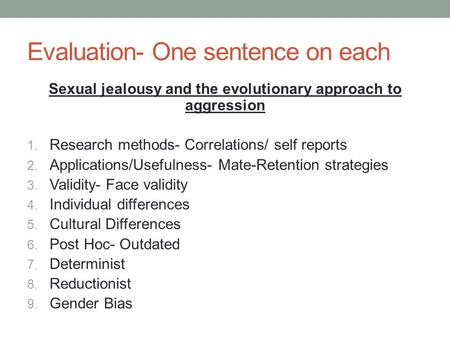 Evaluation- One sentence on each

Sexual jealousy and the evolutionary approach to aggression

1. Research methods- Correlations/ self reports
2. Applications/Usefulness- Mate-Retention strategies
3. Validity- Face validity
4. Individual differences
5. Cultural Differences
6. Post Hoc- Outdated
7. Determinist
8. Reductionist
9. Gender Bias